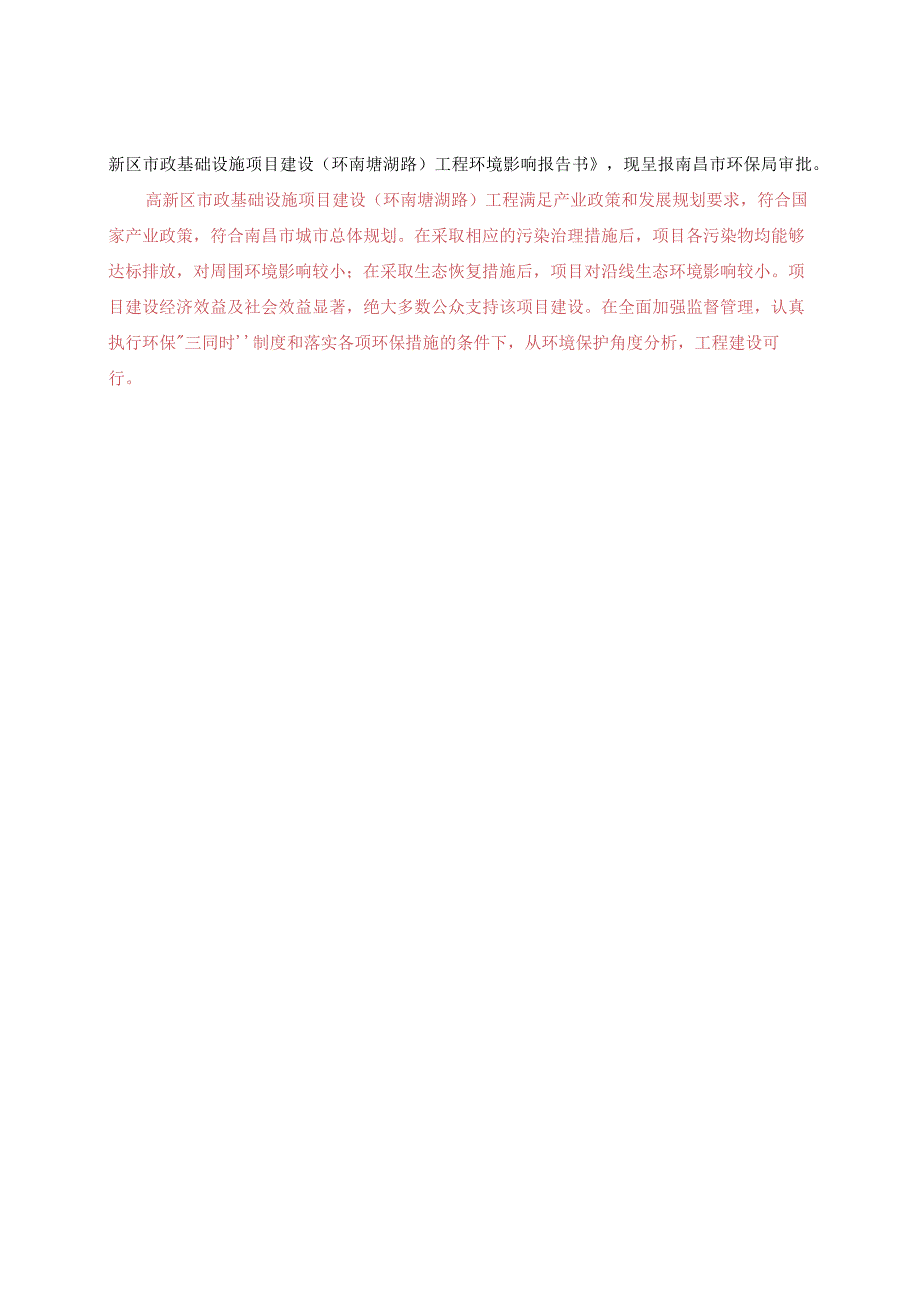 新区市政基础设施项目建设（环南塘湖路）工程环境影响报告书》，现呈报南昌市环保局审批。

高新区市政基础设施项目建设（环南塘湖路）工程满足产业政策和发展规划要求，符合国家产业政策，符合南昌市城市总体规划。在采取相应的污染治理措施后，项目各污染物均能够达标排放，对周围环境影响较小；在采取生态恢复措施后，项目对沿线生态环境影响较小。项目建设经济效益及社会效益显著，绝大多数公众支持该项目建设。在全面加强监督管理，认真执行环保"三同时''制度和落实各项环保措施的条件下，从环境保护角度分析，工程建设可行。